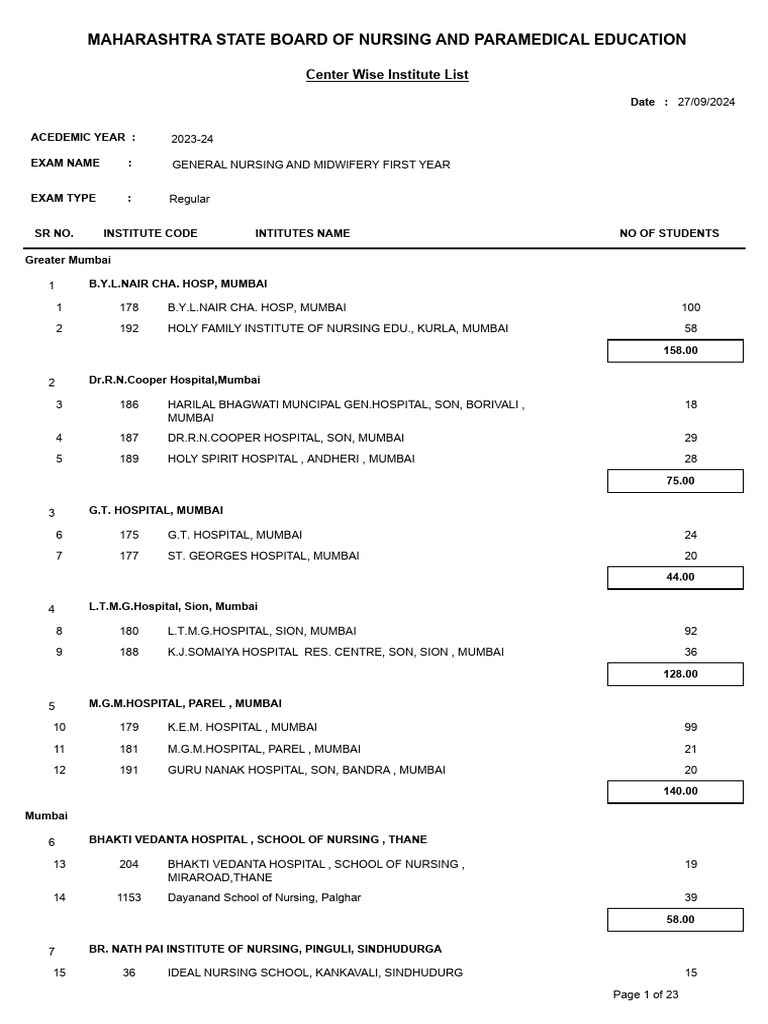 MAHARASHTRA STATE BOARD OF NURSING AND PARAMEDICAL EDUCATION

Center Wise Institute List

Date : 27/09/2024

ACEDEMIC YEAR : 2023-24

EXAM NAME : GENERAL NURSING AND MIDWIFERY FIRST YEAR

EXAM TYPE : Regular

| SR NO. | INSTITUTE CODE | INTITUTES NAME | NO OF STUDENTS |
|---|---|---|---|
| Greater Mumbai | | | |
| 1 | | B.Y.L.NAIR CHA. HOSP, MUMBAI | |
| 1 | 178 | B.Y.L.NAIR CHA. HOSP, MUMBAI | 100 |
| 2 | 192 | HOLY FAMILY INSTITUTE OF NURSING EDU., KURLA, MUMBAI | 58 |
| | | | 158.00 |
| 2 | | Dr.R.N.Cooper Hospital,Mumbai | |
| 3 | 186 | HARILAL BHAGWATI MUNCIPAL GEN.HOSPITAL, SON, BORIVALI , MUMBAI | 18 |
| 4 | 187 | DR.R.N.COOPER HOSPITAL, SON, MUMBAI | 29 |
| 5 | 189 | HOLY SPIRIT HOSPITAL , ANDHERI , MUMBAI | 28 |
| | | | 75.00 |
| 3 | | G.T. HOSPITAL, MUMBAI | |
| 6 | 175 | G.T. HOSPITAL, MUMBAI | 24 |
| 7 | 177 | ST. GEORGES HOSPITAL, MUMBAI | 20 |
| | | | 44.00 |
| 4 | | L.T.M.G.Hospital, Sion, Mumbai | |
| 8 | 180 | L.T.M.G.HOSPITAL, SION, MUMBAI | 92 |
| 9 | 188 | K.J.SOMAIYA HOSPITAL RES. CENTRE, SON, SION , MUMBAI | 36 |
| | | | 128.00 |
| 5 | | M.G.M.HOSPITAL, PAREL , MUMBAI | |
| 10 | 179 | K.E.M. HOSPITAL , MUMBAI | 99 |
| 11 | 181 | M.G.M.HOSPITAL, PAREL , MUMBAI | 21 |
| 12 | 191 | GURU NANAK HOSPITAL, SON, BANDRA , MUMBAI | 20 |
| | | | 140.00 |
| Mumbai | | | |
| 6 | | BHAKTI VEDANTA HOSPITAL , SCHOOL OF NURSING , THANE | |
| 13 | 204 | BHAKTI VEDANTA HOSPITAL , SCHOOL OF NURSING , MIRAROAD,THANE | 19 |
| 14 | 1153 | Dayanand School of Nursing, Palghar | 39 |
| | | | 58.00 |
| 7 | | BR. NATH PAI INSTITUTE OF NURSING, PINGULI, SINDHUDURGA | |
| 15 | 36 | IDEAL NURSING SCHOOL, KANKAVALI, SINDHUDURG | 15 |

Page 1 of 23